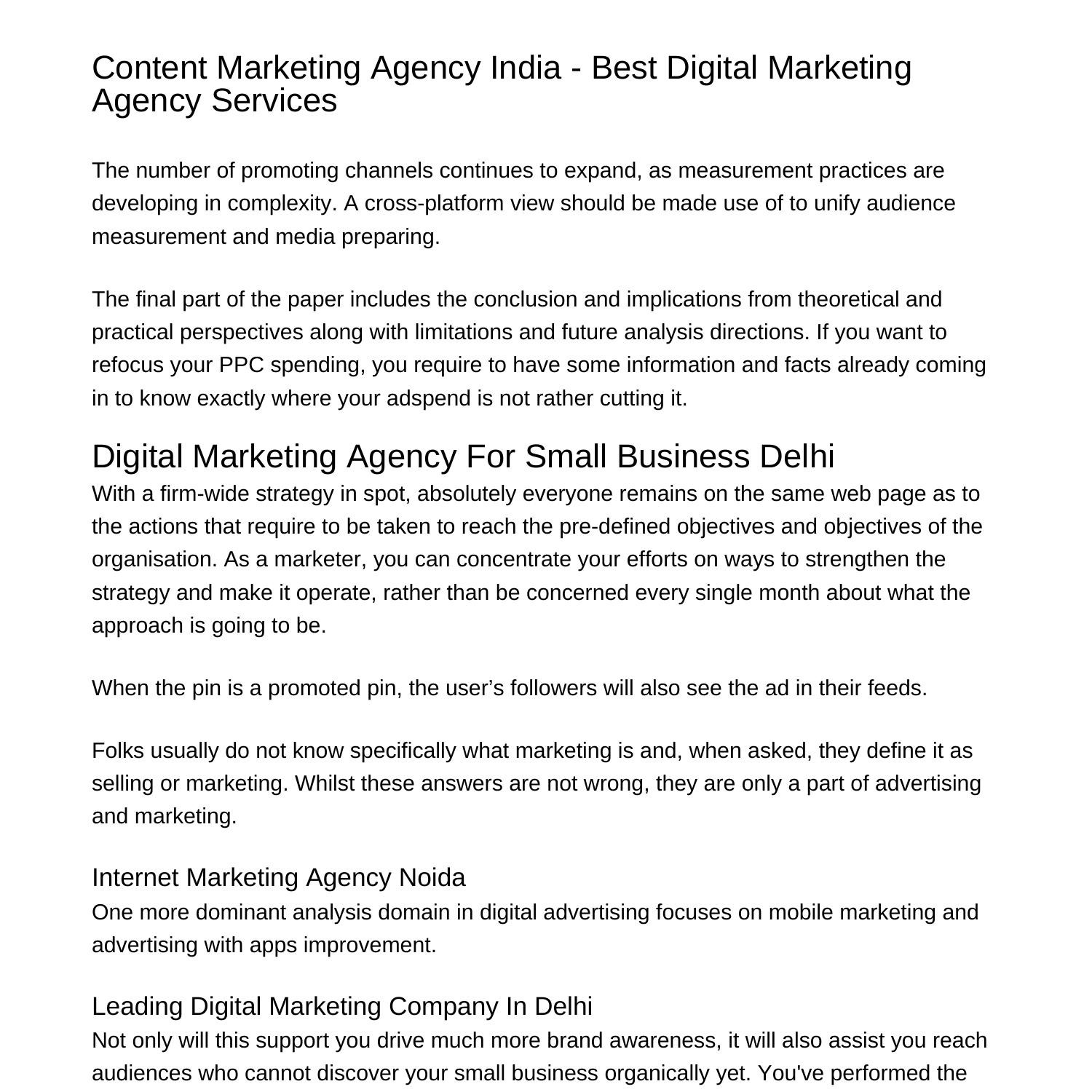 Content Marketing Agency India - Best Digital Marketing Agency Services

The number of promoting channels continues to expand, as measurement practices are developing in complexity. A cross-platform view should be made use of to unify audience measurement and media preparing.

The final part of the paper includes the conclusion and implications from theoretical and practical perspectives along with limitations and future analysis directions. If you want to refocus your PPC spending, you require to have some information and facts already coming in to know exactly where your adspend is not rather cutting it.

Digital Marketing Agency For Small Business Delhi

With a firm-wide strategy in spot, absolutely everyone remains on the same web page as to the actions that require to be taken to reach the pre-defined objectives and objectives of the organisation. As a marketer, you can concentrate your efforts on ways to strengthen the strategy and make it operate, rather than be concerned every single month about what the approach is going to be.

When the pin is a promoted pin, the user’s followers will also see the ad in their feeds.

Folks usually do not know specifically what marketing is and, when asked, they define it as selling or marketing. Whilst these answers are not wrong, they are only a part of advertising and marketing.

Internet Marketing Agency Noida

One more dominant analysis domain in digital advertising focuses on mobile marketing and advertising with apps improvement.

Leading Digital Marketing Company In Delhi

Not only will this support you drive much more brand awareness, it will also assist you reach audiences who cannot discover your small business organically yet. You've performed the